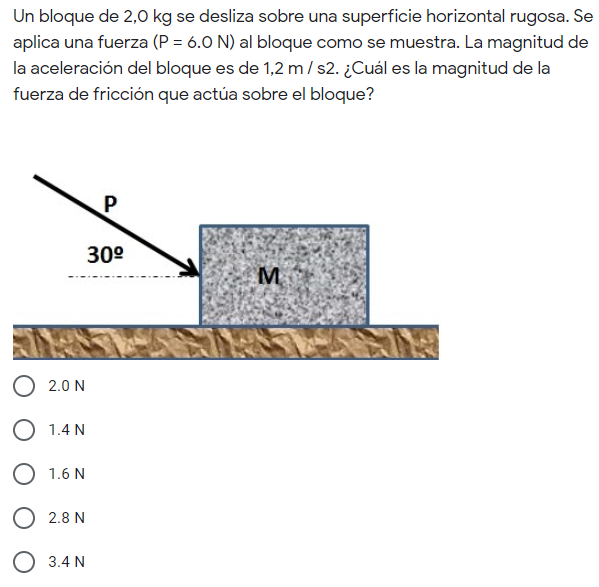 Un bloque de 2,0 kg se desliza sobre una superficie horizontal rugosa. Se aplica una fuerza (P = 6.0 N) al bloque como se muestra. La magnitud de la aceleración del bloque es de 1,2 m / s2. ¿Cuál es la magnitud de la fuerza de fricción que actúa sobre el bloque?

P

30º

M

2.0 N

1.4 N

1.6 N

2.8 N

3.4 N